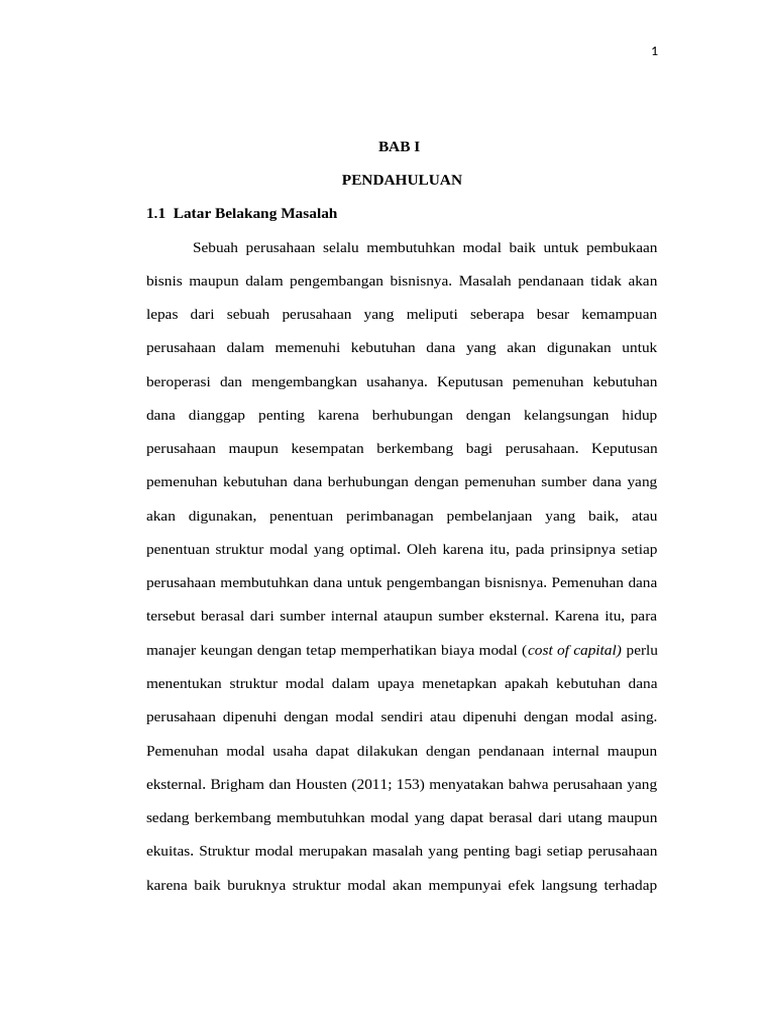 1

BAB I

PENDAHULUAN

1.1 Latar Belakang Masalah

Sebuah perusahaan selalu membutuhkan modal baik untuk pembukaan bisnis maupun dalam pengembangan bisnisnya. Masalah pendanaan tidak akan lepas dari sebuah perusahaan yang meliputi seberapa besar kemampuan perusahaan dalam memenuhi kebutuhan dana yang akan digunakan untuk beroperasi dan mengembangkan usahanya. Keputusan pemenuhan kebutuhan dana dianggap penting karena berhubungan dengan kelangsungan hidup perusahaan maupun kesempatan berkembang bagi perusahaan. Keputusan pemenuhan kebutuhan dana berhubungan dengan pemenuhan sumber dana yang akan digunakan, penentuan perimbanagan pembelanjaan yang baik, atau penentuan struktur modal yang optimal. Oleh karena itu, pada prinsipnya setiap perusahaan membutuhkan dana untuk pengembangan bisnisnya. Pemenuhan dana tersebut berasal dari sumber internal ataupun sumber eksternal. Karena itu, para manajer keungan dengan tetap memperhatikan biaya modal (cost of capital) perlu menentukan struktur modal dalam upaya menetapkan apakah kebutuhan dana perusahaan dipenuhi dengan modal sendiri atau dipenuhi dengan modal asing. Pemenuhan modal usaha dapat dilakukan dengan pendanaan internal maupun eksternal. Brigham dan Housten (2011; 153) menyatakan bahwa perusahaan yang sedang berkembang membutuhkan modal yang dapat berasal dari utang maupun ekuitas. Struktur modal merupakan masalah yang penting bagi setiap perusahaan karena baik buruknya struktur modal akan mempunyai efek langsung terhadap